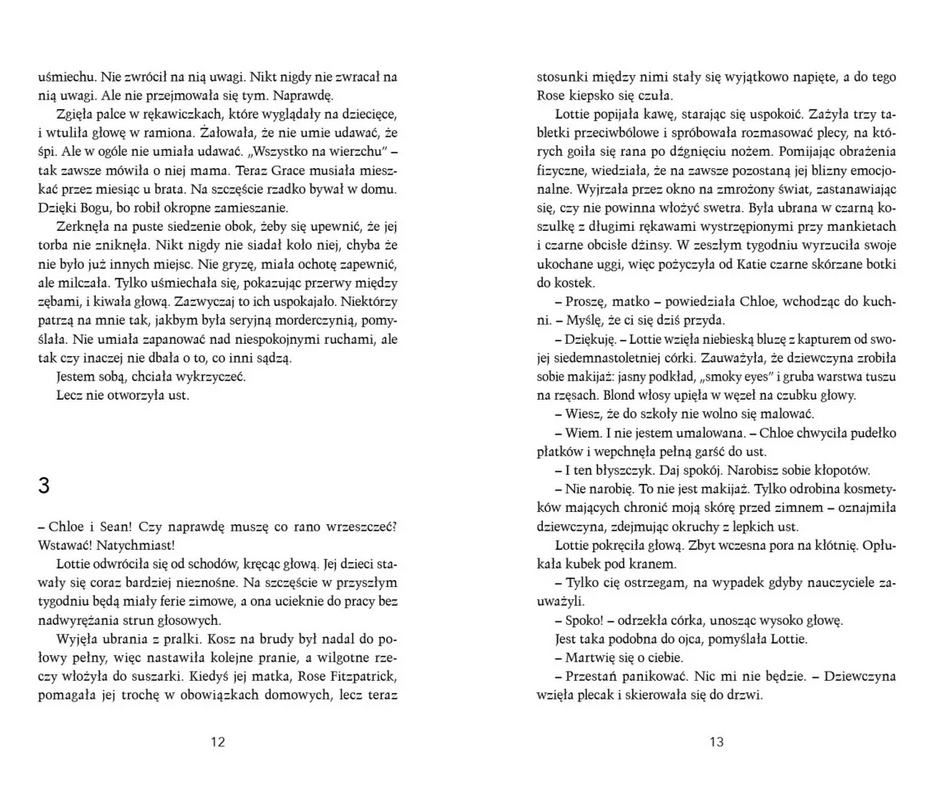 uśmiechu. Nie zwrócił na nią uwagi. Nikt nigdy nie zwracał na nią uwagi. Ale nie przejmowała się tym. Naprawdę.

Zgięła palce w rękawiczkach, które wyglądały na dziecięce, i wtuliła głowę w ramiona. Żałowała, że nie umie udawać, że śpi. Ale w ogóle nie umiała udawać. „Wszystko na wierzchu" – tak zawsze mówiła o niej mama. Teraz Grace musiała mieszkać przez miesiąc u brata. Na szczęście rzadko bywał w domu. Dzięki Bogu, bo robił okropne zamieszanie.

Zerknęła na puste siedzenie obok, żeby się upewnić, że jej torba nie zniknęła. Nikt nigdy nie siadał koło niej, chyba że nie było już innych miejsc. Nie gryzę, miała ochotę zapewnić, ale milczała. Tylko uśmiechała się, pokazując przerwy między zębami, i kiwała głową. Zazwyczaj to ich uspokajało. Niektórzy patrzą na mnie tak, jakbym była seryjną morderczynią, pomyślała. Nie umiała zapanować nad niespokojnymi ruchami, ale tak czy inaczej nie dbała o to, co inni sądzą.

Jestem sobą, chciała wykrzyczeć.

Lecz nie otworzyła ust.

3

– Chloe i Sean! Czy naprawdę muszę co rano wrzeszczeć? Wstawać! Natychmiast!

Lottie odwróciła się od schodów, kręcąc głową. Jej dzieci stawały się coraz bardziej nieznośne. Na szczęście w przyszłym tygodniu będą miały ferie zimowe, a ona ucieknie do pracy bez nadwyrężania strun głosowych.

Wyjęła ubrania z pralki. Kosz na brudy był nadal do połowy pełny, więc nastawiła kolejne pranie, a wilgotne rzeczy włożyła do suszarki. Kiedyś jej matka, Rose Fitzpatrick, pomagała jej trochę w obowiązkach domowych, lecz teraz

12

stosunki między nimi stały się wyjątkowo napięte, a do tego Rose kiepsko się czuła.

Lottie popijała kawę, starając się uspokoić. Zażyła trzy tabletki przeciwbólowe i spróbowała rozmasować plecy, na których goiła się rana po dźgnięciu nożem. Pomijając obrażenia fizyczne, wiedziała, że na zawsze pozostaną jej blizny emocjonalne. Wyjrzała przez okno na zmrożony świat, zastanawiając się, czy nie powinna włożyć swetra. Była ubrana w czarną koszulkę z długimi rękawami wystrzępionymi przy mankietach i czarne obcisłe dżinsy. W zeszłym tygodniu wyrzuciła swoje ukochane uggi, więc pożyczyła od Katie czarne skórzane botki do kostek.

– Proszę, matko – powiedziała Chloe, wchodząc do kuchni. – Myślę, że ci się dziś przyda.

– Dziękuję. – Lottie wzięła niebieską bluzę z kapturem od swojej siedemnastoletniej córki. Zauważyła, że dziewczyna zrobiła sobie makijaż: jasny podkład, „smoky eyes" i gruba warstwa tuszu na rzęsach. Blond włosy upięła w węzeł na czubku głowy.

– Wiesz, że do szkoły nie wolno się malować.

– Wiem. I nie jestem umalowana. – Chloe chwyciła pudełko płatków i wepchnęła pełną garść do ust.

– I ten błyszczyk. Daj spokój. Narobisz sobie kłopotów.

– Nie narobię. To nie jest makijaż. Tylko odrobina kosmetyków mających chronić moją skórę przed zimnem – oznajmiła dziewczyna, zdejmując okruchy z lepkich ust.

Lottie pokręciła głową. Zbyt wczesna pora na kłótnię. Opłukała kubek pod kranem.

– Tylko cię ostrzegam, na wypadek gdyby nauczyciele zauważyli.

– Spoko! – odrzekła córka, unosząc wysoko głowę.

Jest taka podobna do ojca, pomyślała Lottie.

– Martwię się o ciebie.

– Przestań panikować. Nic mi nie będzie. – Dziewczyna wzięła plecak i skierowała się do drzwi.

13